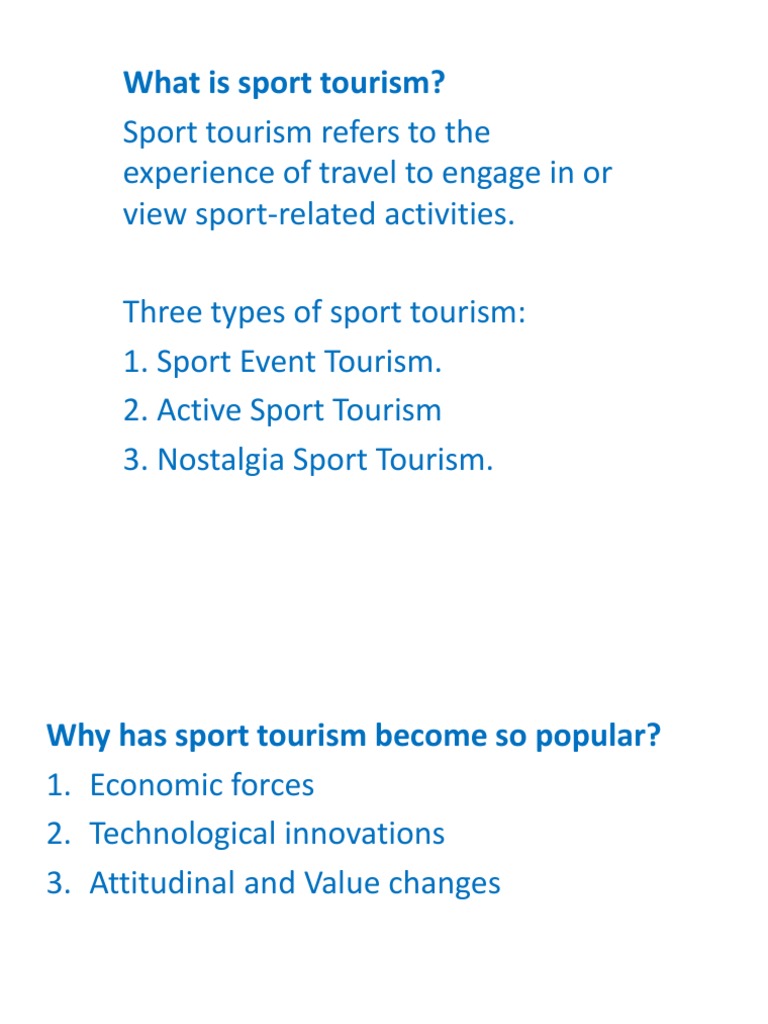 What is sport tourism?

Sport tourism refers to the experience of travel to engage in or view sport-related activities.

Three types of sport tourism:
1. Sport Event Tourism.
2. Active Sport Tourism
3. Nostalgia Sport Tourism.

Why has sport tourism become so popular?
1. Economic forces
2. Technological innovations
3. Attitudinal and Value changes